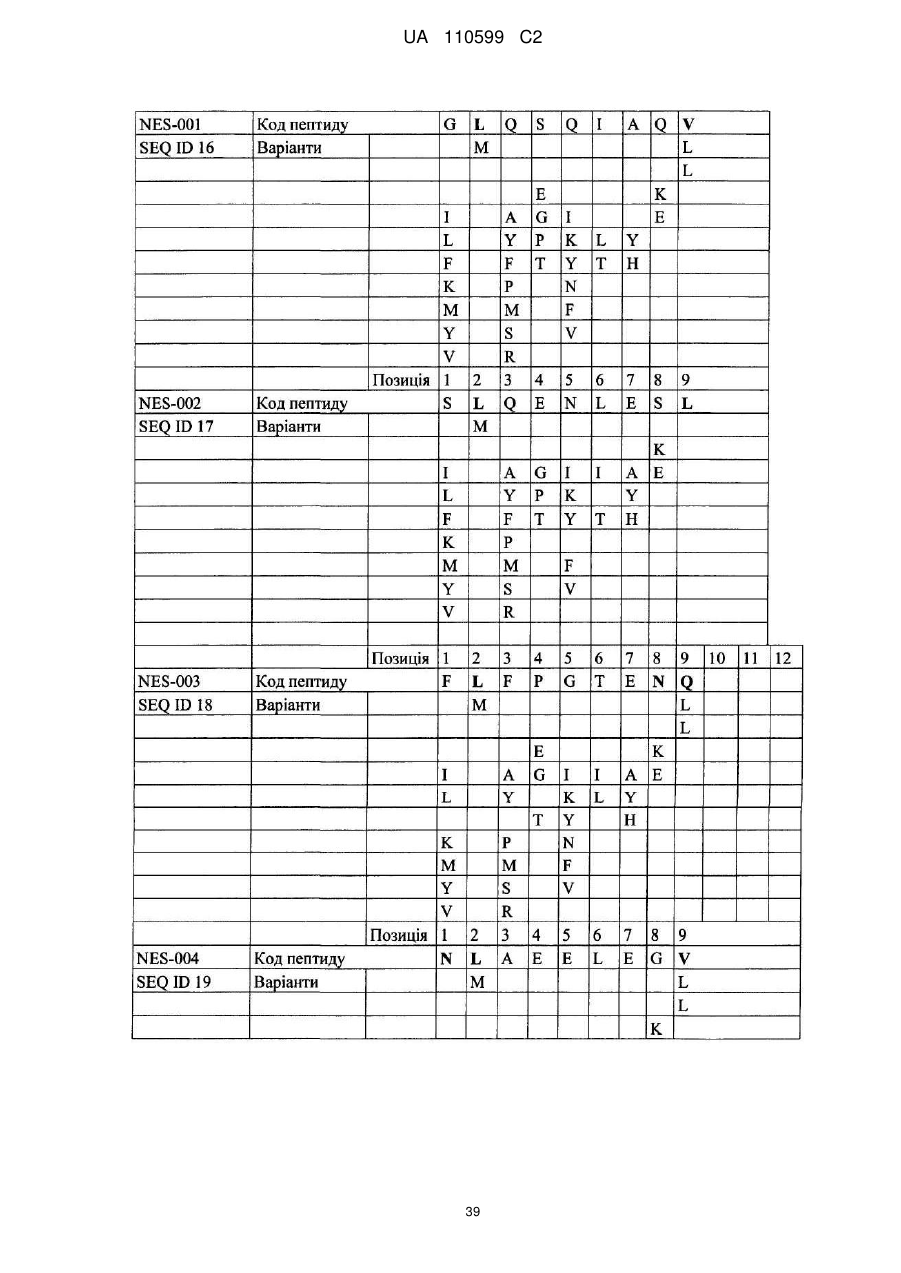 UA 110599 C2

| | | | | | | | | | | | | | |
|---|---|---|---|---|---|---|---|---|---|---|---|---|---|
| NES-001 | Код пептиду | | G | L | Q | S | Q | I | A | Q | V | | | |
| SEQ ID 16 | Варіанти | | | M | | | | | | | L | | | |
| | | | | | | | | | | | L | | | |
| | | | | | | E | | | | K | | | | |
| | | | I | | A | G | I | | | E | | | | |
| | | | L | | Y | P | K | L | Y | | | | | |
| | | | F | | F | T | Y | T | H | | | | | |
| | | | K | | P | | N | | | | | | | |
| | | | M | | M | | F | | | | | | | |
| | | | Y | | S | | V | | | | | | | |
| | | | V | | R | | | | | | | | | |
| | | Позиція | 1 | 2 | 3 | 4 | 5 | 6 | 7 | 8 | 9 | | | |
| NES-002 | Код пептиду | | S | L | Q | E | N | L | E | S | L | | | |
| SEQ ID 17 | Варіанти | | | M | | | | | | | | | | |
| | | | | | | | | | | K | | | | |
| | | | I | | A | G | I | I | A | E | | | | |
| | | | L | | Y | P | K | | Y | | | | | |
| | | | F | | F | T | Y | T | H | | | | | |
| | | | K | | P | | | | | | | | | |
| | | | M | | M | | F | | | | | | | |
| | | | Y | | S | | V | | | | | | | |
| | | | V | | R | | | | | | | | | |
| | | | | | | | | | | | | | | |
| | | Позиція | 1 | 2 | 3 | 4 | 5 | 6 | 7 | 8 | 9 | 10 | 11 | 12 |
| NES-003 | Код пептиду | | F | L | F | P | G | T | E | N | Q | | | |
| SEQ ID 18 | Варіанти | | | M | | | | | | | L | | | |
| | | | | | | | | | | | L | | | |
| | | | | | | E | | | | K | | | | |
| | | | I | | A | G | I | I | A | E | | | | |
| | | | L | | Y | | K | L | Y | | | | | |
| | | | | | | T | Y | | H | | | | | |
| | | | K | | P | | N | | | | | | | |
| | | | M | | M | | F | | | | | | | |
| | | | Y | | S | | V | | | | | | | |
| | | | V | | R | | | | | | | | | |
| | | Позиція | 1 | 2 | 3 | 4 | 5 | 6 | 7 | 8 | 9 | | | |
| NES-004 | Код пептиду | | N | L | A | E | E | L | E | G | V | | | |
| SEQ ID 19 | Варіанти | | | M | | | | | | | L | | | |
| | | | | | | | | | | | L | | | |
| | | | | | | | | | | K | | | | |

39